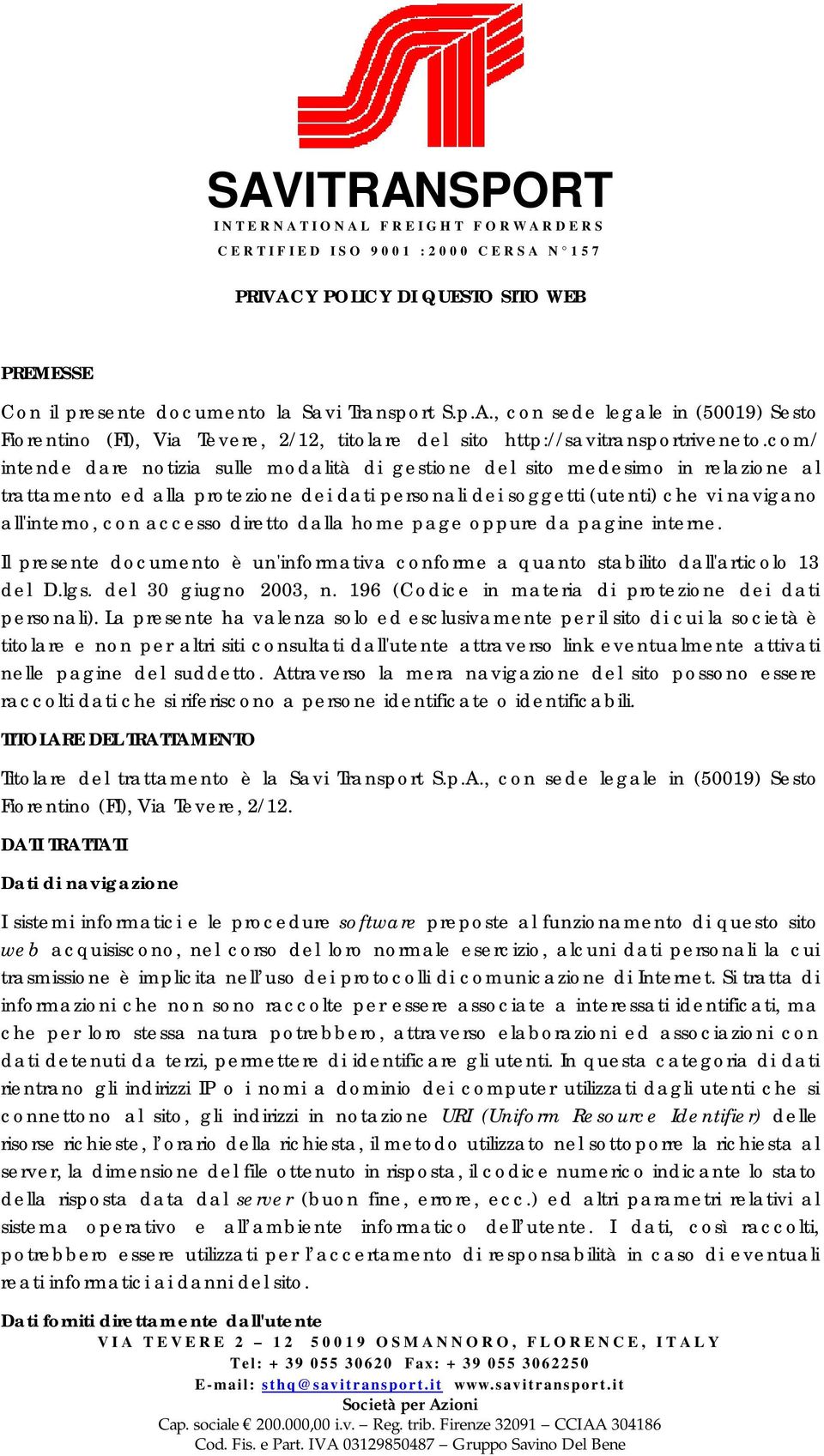 SAVITRANSPORT
INTERNATIONAL FREIGHT FORWARDERS
CERTIFIED ISO 9001 :2000 CERSA N°157

PRIVACY POLICY DI QUESTO SITO WEB

PREMESSE

Con il presente documento la Savi Transport S.p.A., con sede legale in (50019) Sesto Fiorentino (FI), Via Tevere, 2/12, titolare del sito http://savitransportriveneto.com/ intende dare notizia sulle modalità di gestione del sito medesimo in relazione al trattamento ed alla protezione dei dati personali dei soggetti (utenti) che vi navigano all'interno, con accesso diretto dalla home page oppure da pagine interne.

Il presente documento è un'informativa conforme a quanto stabilito dall'articolo 13 del D.lgs. del 30 giugno 2003, n. 196 (Codice in materia di protezione dei dati personali). La presente ha valenza solo ed esclusivamente per il sito di cui la società è titolare e non per altri siti consultati dall'utente attraverso link eventualmente attivati nelle pagine del suddetto. Attraverso la mera navigazione del sito possono essere raccolti dati che si riferiscono a persone identificate o identificabili.

TITOLARE DEL TRATTAMENTO

Titolare del trattamento è la Savi Transport S.p.A., con sede legale in (50019) Sesto Fiorentino (FI), Via Tevere, 2/12.

DATI TRATTATI

Dati di navigazione

I sistemi informatici e le procedure software preposte al funzionamento di questo sito web acquisiscono, nel corso del loro normale esercizio, alcuni dati personali la cui trasmissione è implicita nell'uso dei protocolli di comunicazione di Internet. Si tratta di informazioni che non sono raccolte per essere associate a interessati identificati, ma che per loro stessa natura potrebbero, attraverso elaborazioni ed associazioni con dati detenuti da terzi, permettere di identificare gli utenti. In questa categoria di dati rientrano gli indirizzi IP o i nomi a dominio dei computer utilizzati dagli utenti che si connettono al sito, gli indirizzi in notazione URI (Uniform Resource Identifier) delle risorse richieste, l'orario della richiesta, il metodo utilizzato nel sottoporre la richiesta al server, la dimensione del file ottenuto in risposta, il codice numerico indicante lo stato della risposta data dal server (buon fine, errore, ecc.) ed altri parametri relativi al sistema operativo e all'ambiente informatico dell'utente. I dati, così raccolti, potrebbero essere utilizzati per l'accertamento di responsabilità in caso di eventuali reati informatici ai danni del sito.

Dati forniti direttamente dall'utente

VIA TEVERE 2 – 12 50019 OSMANNORO, FLORENCE, ITALY
Tel: + 39 055 30620 Fax: + 39 055 3062250
E-mail: sthq@savitransport.it www.savitransport.it
Società per Azioni
Cap. sociale € 200.000,00 i.v. – Reg. trib. Firenze 32091 – CCIAA 304186
Cod. Fis. e Part. IVA 03129850487 – Gruppo Savino Del Bene